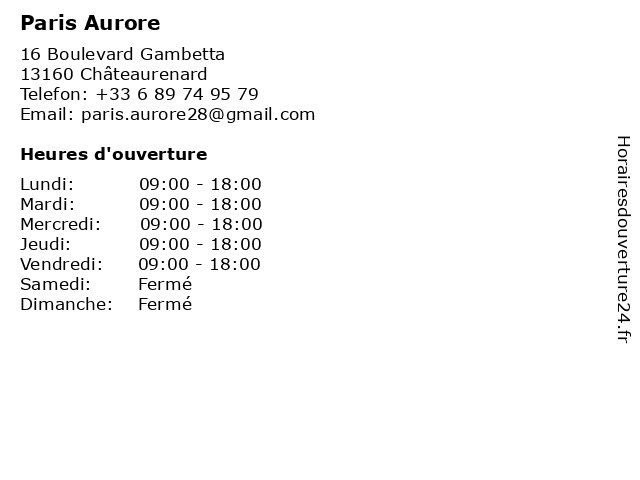 Paris Aurore

16 Boulevard Gambetta
13160 Châteaurenard
Telefon: +33 6 89 74 95 79
Email: paris.aurore28@gmail.com

Heures d'ouverture

Lundi: 09:00 - 18:00
Mardi: 09:00 - 18:00
Mercredi: 09:00 - 18:00
Jeudi: 09:00 - 18:00
Vendredi: 09:00 - 18:00
Samedi: Fermé
Dimanche: Fermé

Horairesdouverture24.fr